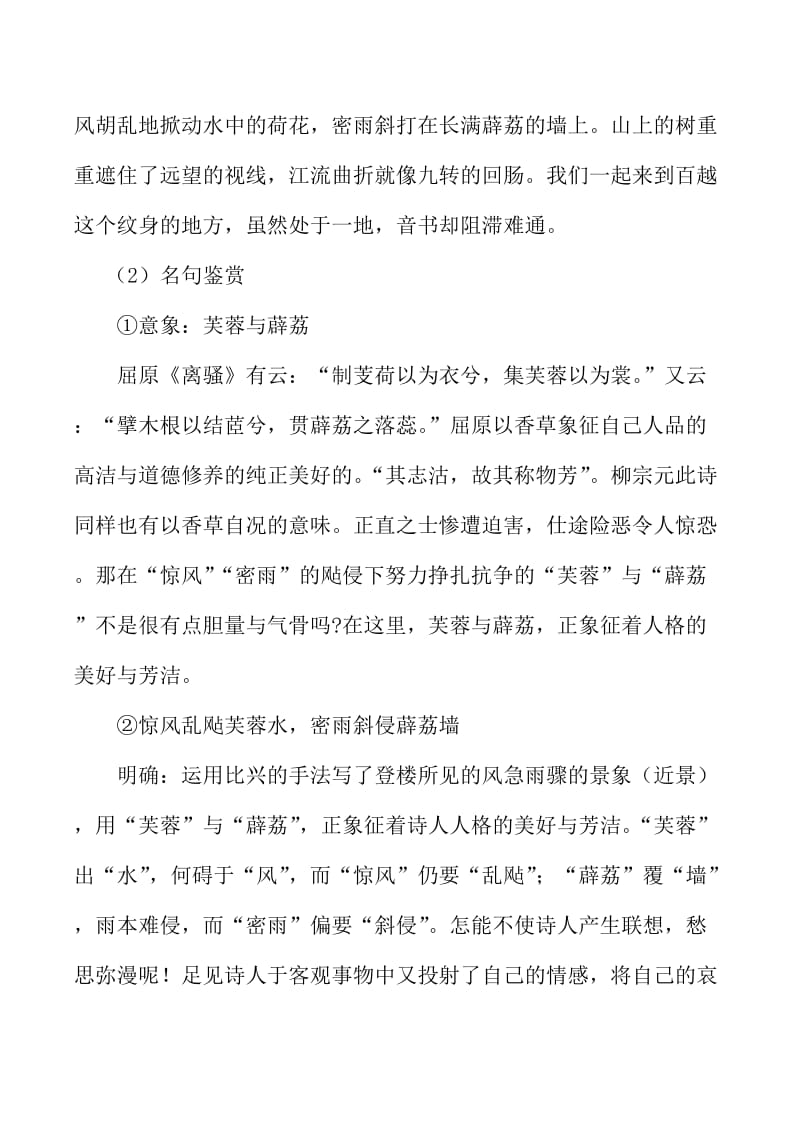 风胡乱地掀动水中的荷花，密雨斜打在长满薜荔的墙上。山上的树重重遮住了远望的视线，江流曲折就像九转的回肠。我们一起来到百越这个纹身的地方，虽然处于一地，音书却阻滞难通。

（2）名句鉴赏

①意象：芙蓉与薜荔

屈原《离骚》有云：“制芰荷以为衣兮，集芙蓉以为裳。”又云：“擥木根以结茝兮，贯薜荔之落蕊。”屈原以香草象征自己人品的高洁与道德修养的纯正美好的。“其志洁，故其称物芳”。柳宗元此诗同样也有以香草自况的意味。正直之士惨遭迫害，仕途险恶令人惊恐。那在“惊风”“密雨”的飐侵下努力挣扎抗争的“芙蓉”与“薜荔”不是很有点胆量与气骨吗?在这里，芙蓉与薜荔，正象征着人格的美好与芳洁。

②惊风乱飐芙蓉水，密雨斜侵薜荔墙

明确：运用比兴的手法写了登楼所见的风急雨骤的景象（近景），用“芙蓉”与“薜荔”，正象征着诗人人格的美好与芳洁。“芙蓉”出“水”，何碍于“风”，而“惊风”仍要“乱飐”；“薜荔”覆“墙”，雨本难侵，而“密雨”偏要“斜侵”。怎能不使诗人产生联想，愁思弥漫呢！足见诗人于客观事物中又投射了自己的情感，将自己的哀